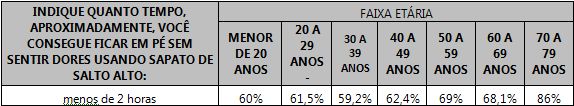 | INDIQUE QUANTO TEMPO, APROXIMADAMENTE, VOCÊ CONSEGUE FICAR EM PÉ SEM SENTIR DORES USANDO SAPATO DE SALTO ALTO: | FAIXA ETÁRIA | | | | | | |
|---|---|---|---|---|---|---|---|
| | MENOR DE 20 ANOS | 20 A 29 ANOS - | 30 A 39 ANOS | 40 A 49 ANOS | 50 A 59 ANOS | 60 A 69 ANOS | 70 A 79 ANOS |
| menos de 2 horas | 60% | 61,5% | 59,2% | 62,4% | 69% | 68,1% | 86% |